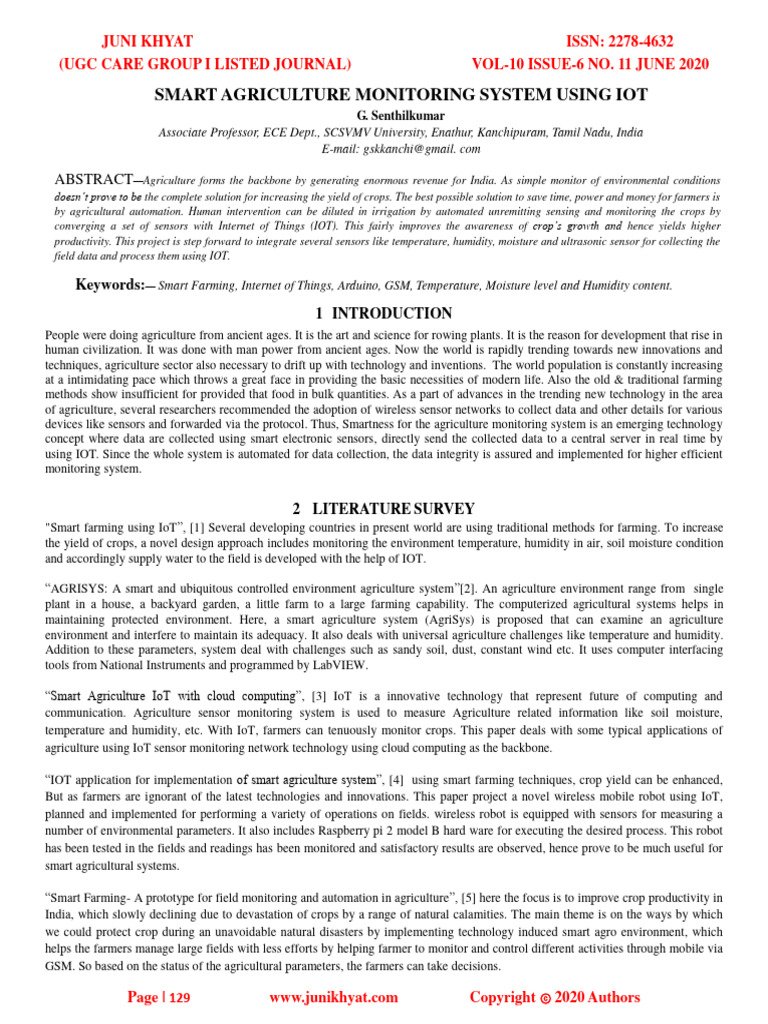 JUNI KHYAT
(UGC CARE GROUP I LISTED JOURNAL)

ISSN: 2278-4632
VOL-10 ISSUE-6 NO. 11 JUNE 2020

SMART AGRICULTURE MONITORING SYSTEM USING IOT

G. Senthilkumar
Associate Professor, ECE Dept., SCSVMV University, Enathur, Kanchipuram, Tamil Nadu, India
E-mail: gskkanchi@gmail. com

ABSTRACT—Agriculture forms the backbone by generating enormous revenue for India. As simple monitor of environmental conditions doesn't prove to be the complete solution for increasing the yield of crops. The best possible solution to save time, power and money for farmers is by agricultural automation. Human intervention can be diluted in irrigation by automated unremitting sensing and monitoring the crops by converging a set of sensors with Internet of Things (IOT). This fairly improves the awareness of crop's growth and hence yields higher productivity. This project is step forward to integrate several sensors like temperature, humidity, moisture and ultrasonic sensor for collecting the field data and process them using IOT.

Keywords:— Smart Farming, Internet of Things, Arduino, GSM, Temperature, Moisture level and Humidity content.

1 INTRODUCTION

People were doing agriculture from ancient ages. It is the art and science for rowing plants. It is the reason for development that rise in human civilization. It was done with man power from ancient ages. Now the world is rapidly trending towards new innovations and techniques, agriculture sector also necessary to drift up with technology and inventions. The world population is constantly increasing at a intimidating pace which throws a great face in providing the basic necessities of modern life. Also the old & traditional farming methods show insufficient for provided that food in bulk quantities. As a part of advances in the trending new technology in the area of agriculture, several researchers recommended the adoption of wireless sensor networks to collect data and other details for various devices like sensors and forwarded via the protocol. Thus, Smartness for the agriculture monitoring system is an emerging technology concept where data are collected using smart electronic sensors, directly send the collected data to a central server in real time by using IOT. Since the whole system is automated for data collection, the data integrity is assured and implemented for higher efficient monitoring system.

2 LITERATURE SURVEY

"Smart farming using IoT", [1] Several developing countries in present world are using traditional methods for farming. To increase the yield of crops, a novel design approach includes monitoring the environment temperature, humidity in air, soil moisture condition and accordingly supply water to the field is developed with the help of IOT.

"AGRISYS: A smart and ubiquitous controlled environment agriculture system"[2]. An agriculture environment range from single plant in a house, a backyard garden, a little farm to a large farming capability. The computerized agricultural systems helps in maintaining protected environment. Here, a smart agriculture system (AgriSys) is proposed that can examine an agriculture environment and interfere to maintain its adequacy. It also deals with universal agriculture challenges like temperature and humidity. Addition to these parameters, system deal with challenges such as sandy soil, dust, constant wind etc. It uses computer interfacing tools from National Instruments and programmed by LabVIEW.

"Smart Agriculture IoT with cloud computing", [3] IoT is a innovative technology that represent future of computing and communication. Agriculture sensor monitoring system is used to measure Agriculture related information like soil moisture, temperature and humidity, etc. With IoT, farmers can tenuously monitor crops. This paper deals with some typical applications of agriculture using IoT sensor monitoring network technology using cloud computing as the backbone.

"IOT application for implementation of smart agriculture system", [4] using smart farming techniques, crop yield can be enhanced, But as farmers are ignorant of the latest technologies and innovations. This paper project a novel wireless mobile robot using IoT, planned and implemented for performing a variety of operations on fields. wireless robot is equipped with sensors for measuring a number of environmental parameters. It also includes Raspberry pi 2 model B hard ware for executing the desired process. This robot has been tested in the fields and readings has been monitored and satisfactory results are observed, hence prove to be much useful for smart agricultural systems.

"Smart Farming- A prototype for field monitoring and automation in agriculture", [5] here the focus is to improve crop productivity in India, which slowly declining due to devastation of crops by a range of natural calamities. The main theme is on the ways by which we could protect crop during an unavoidable natural disasters by implementing technology induced smart agro environment, which helps the farmers manage large fields with less efforts by helping farmer to monitor and control different activities through mobile via GSM. So based on the status of the agricultural parameters, the farmers can take decisions.

Page | 129     www.junikhyat.com     Copyright © 2020 Authors